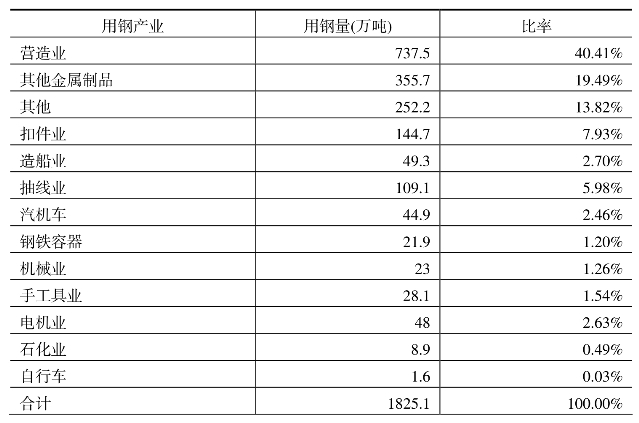 | 用钢产业 | 用钢量(万吨) | 比率 |
|---|---|---|
| 营造业 | 737.5 | 40.41% |
| 其他金属制品 | 355.7 | 19.49% |
| 其他 | 252.2 | 13.82% |
| 扣件业 | 144.7 | 7.93% |
| 造船业 | 49.3 | 2.70% |
| 抽线业 | 109.1 | 5.98% |
| 汽机车 | 44.9 | 2.46% |
| 钢铁容器 | 21.9 | 1.20% |
| 机械业 | 23 | 1.26% |
| 手工具业 | 28.1 | 1.54% |
| 电机业 | 48 | 2.63% |
| 石化业 | 8.9 | 0.49% |
| 自行车 | 1.6 | 0.03% |
| 合计 | 1825.1 | 100.00% |